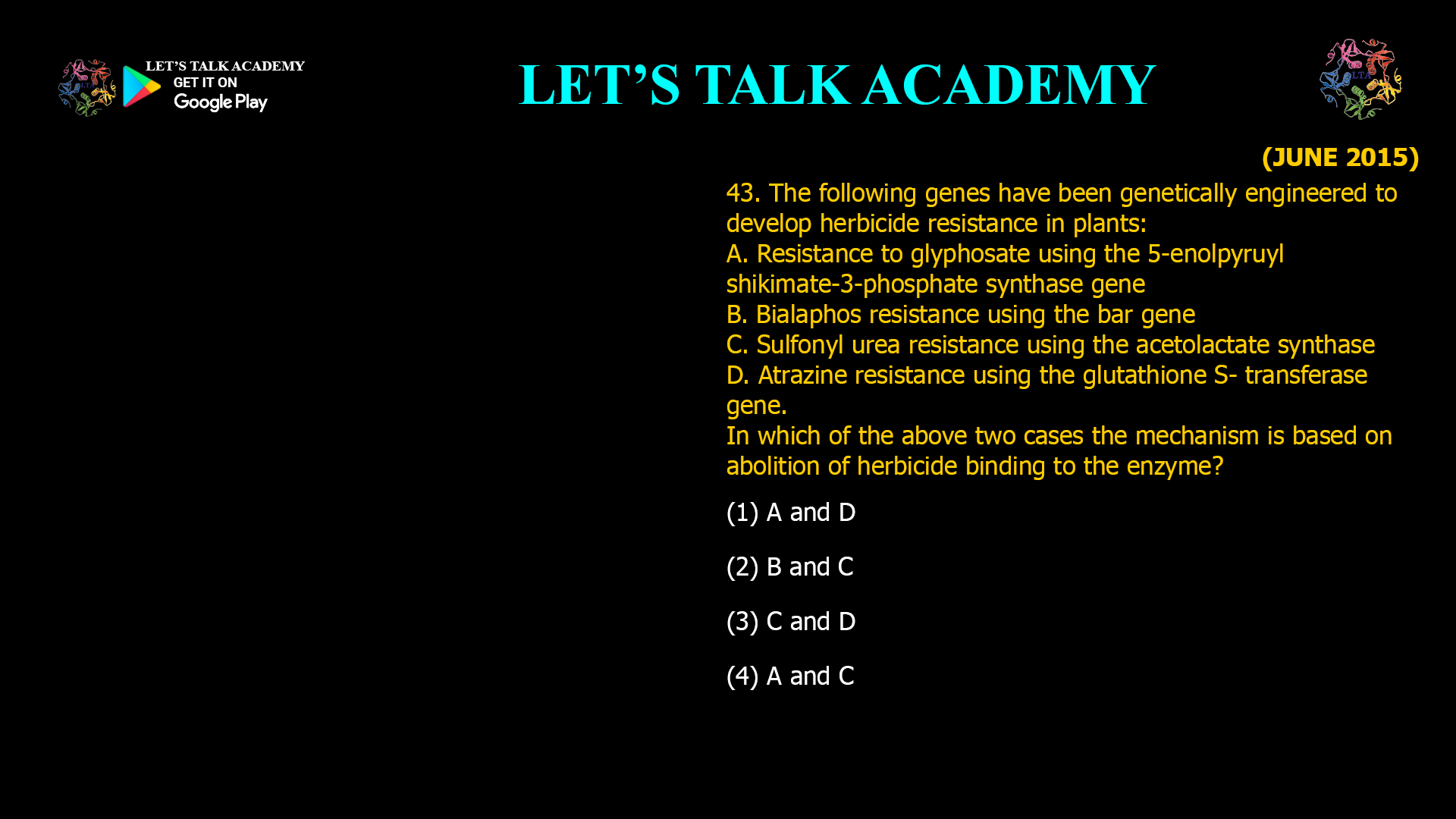 LET'S TALK ACADEMY
GET IT ON
Google Play

LET'S TALK ACADEMY

LTA

(JUNE 2015)

43. The following genes have been genetically engineered to develop herbicide resistance in plants:
A. Resistance to glyphosate using the 5-enolpyruyl shikimate-3-phosphate synthase gene
B. Bialaphos resistance using the bar gene
C. Sulfonyl urea resistance using the acetolactate synthase
D. Atrazine resistance using the glutathione S- transferase gene.
In which of the above two cases the mechanism is based on abolition of herbicide binding to the enzyme?

(1) A and D

(2) B and C

(3) C and D

(4) A and C